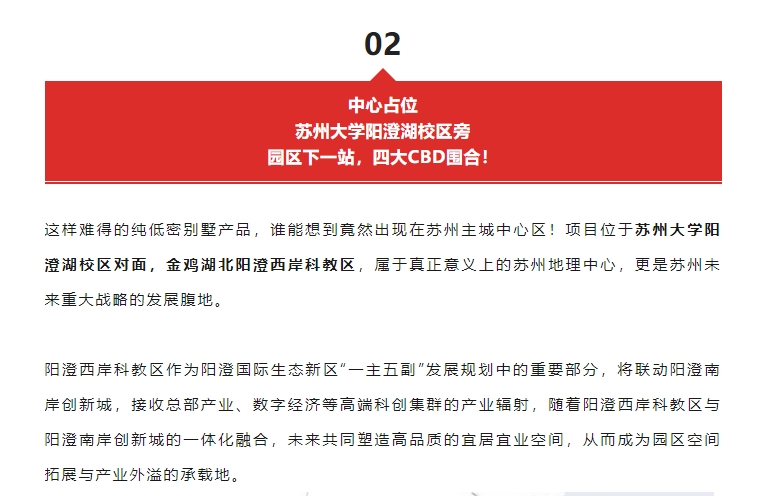 02

中心占位
苏州大学阳澄湖校区旁
园区下一站，四大CBD围合！

这样难得的纯低密别墅产品，谁能想到竟然出现在苏州主城中心区！项目位于苏州大学阳澄湖校区对面，金鸡湖北阳澄西岸科教区，属于真正意义上的苏州地理中心，更是苏州未来重大战略的发展腹地。

阳澄西岸科教区作为阳澄国际生态新区“一主五副”发展规划中的重要部分，将联动阳澄南岸创新城，接收总部产业、数字经济等高端科创集群的产业辐射，随着阳澄西岸科教区与阳澄南岸创新城的一体化融合，未来共同塑造高品质的宜居宜业空间，从而成为园区空间拓展与产业外溢的承载地。